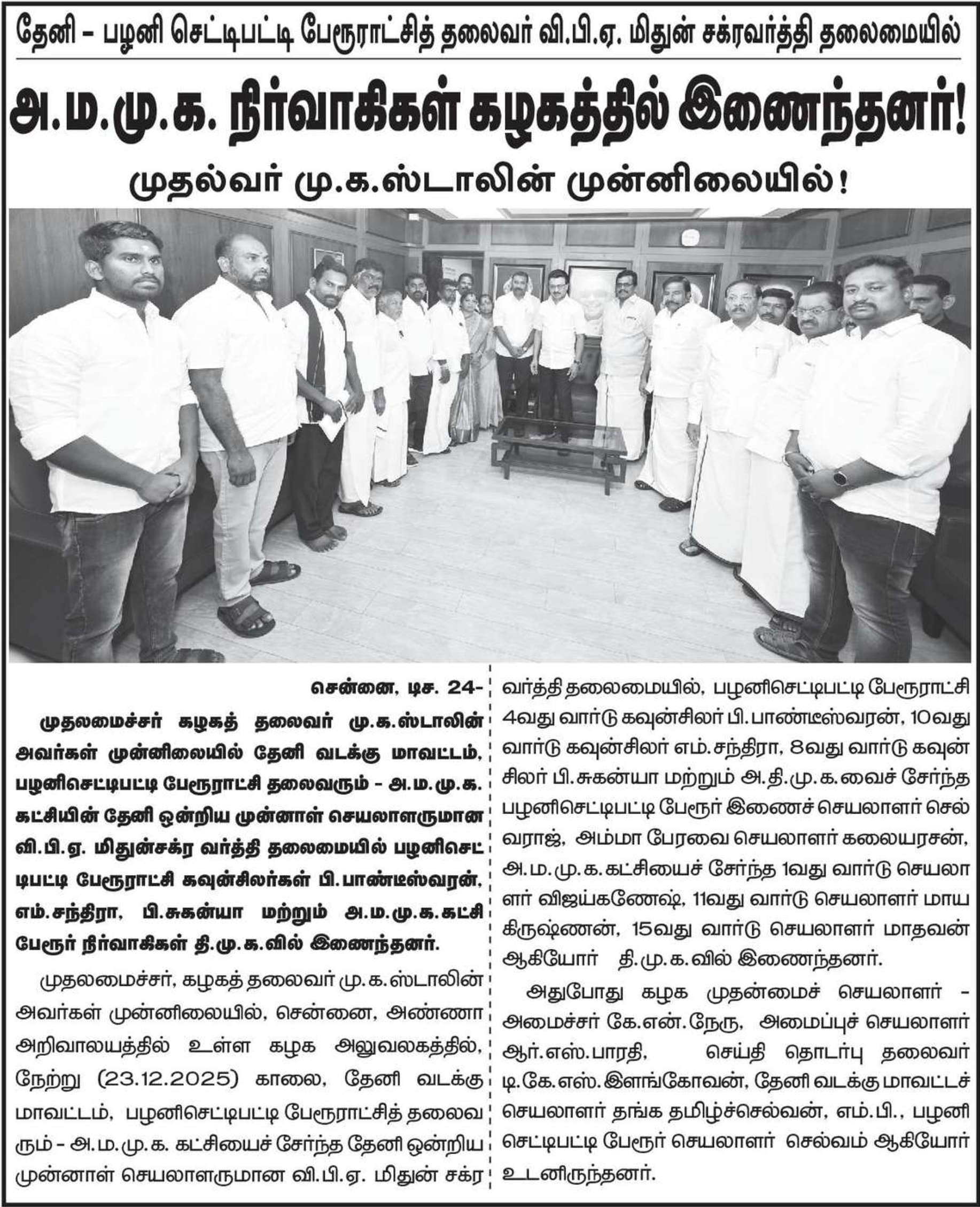 தேனி – பழனி செட்டிபட்டி பேரூராட்சித் தலைவர் வி.பி.ஏ. மிதுன் சக்ரவர்த்தி தலைமையில்

அ.ம.மு.க. நிர்வாகிகள் கழகத்தில் இணைந்தனர்!

முதல்வர் மு.க.ஸ்டாலின் முன்னிலையில்!

சென்னை, டிச. 24-

முதலமைச்சர் கழகத் தலைவர் மு.க.ஸ்டாலின் அவர்கள் முன்னிலையில் தேனி வடக்கு மாவட்டம், பழனிசெட்டிபட்டி பேரூராட்சி தலைவரும் – அ.ம.மு.க. கட்சியின் தேனி ஒன்றிய முன்னாள் செயலாளருமான வி.பி.ஏ. மிதுன்சக்ர வர்த்தி தலைமையில் பழனிசெட்டிபட்டி பேரூராட்சி கவுன்சிலர்கள் பி.பாண்டீஸ்வரன், எம்.சந்திரா, பி.சுகன்யா மற்றும் அ.ம.மு.க.கட்சி பேரூர் நிர்வாகிகள் தி.மு.க.வில் இணைந்தனர்.

முதலமைச்சர், கழகத் தலைவர் மு.க.ஸ்டாலின் அவர்கள் முன்னிலையில், சென்னை, அண்ணா அறிவாலயத்தில் உள்ள கழக அலுவலகத்தில், நேற்று (23.12.2025) காலை, தேனி வடக்கு மாவட்டம், பழனிசெட்டிபட்டி பேரூராட்சித் தலைவரும் – அ.ம.மு.க. கட்சியைச் சேர்ந்த தேனி ஒன்றிய முன்னாள் செயலாளருமான வி.பி.ஏ. மிதுன் சக்ரவர்த்தி தலைமையில், பழனிசெட்டிபட்டி பேரூராட்சி 4வது வார்டு கவுன்சிலர் பி.பாண்டீஸ்வரன், 10வது வார்டு கவுன்சிலர் எம்.சந்திரா, 8வது வார்டு கவுன்சிலர் பி.சுகன்யா மற்றும் அ.தி.மு.க.வைச் சேர்ந்த பழனிசெட்டிபட்டி பேரூர் இணைச் செயலாளர் செல்வராஜ், அம்மா பேரவை செயலாளர் கலையரசன், அ.ம.மு.க.கட்சியைச் சேர்ந்த 1வது வார்டு செயலாளர் விஜய்கணேஷ், 11வது வார்டு செயலாளர் மாயகிருஷ்ணன், 15வது வார்டு செயலாளர் மாதவன் ஆகியோர் தி.மு.க.வில் இணைந்தனர்.

அதுபோது கழக முதன்மைச் செயலாளர் – அமைச்சர் கே.என்.நேரு, அமைப்புச் செயலாளர் ஆர்.எஸ்.பாரதி, செய்தி தொடர்பு தலைவர் டி.கே.எஸ்.இளங்கோவன், தேனி வடக்கு மாவட்டச் செயலாளர் தங்க தமிழ்ச்செல்வன், எம்.பி., பழனி செட்டிபட்டி பேரூர் செயலாளர் செல்வம் ஆகியோர் உடனிருந்தனர்.